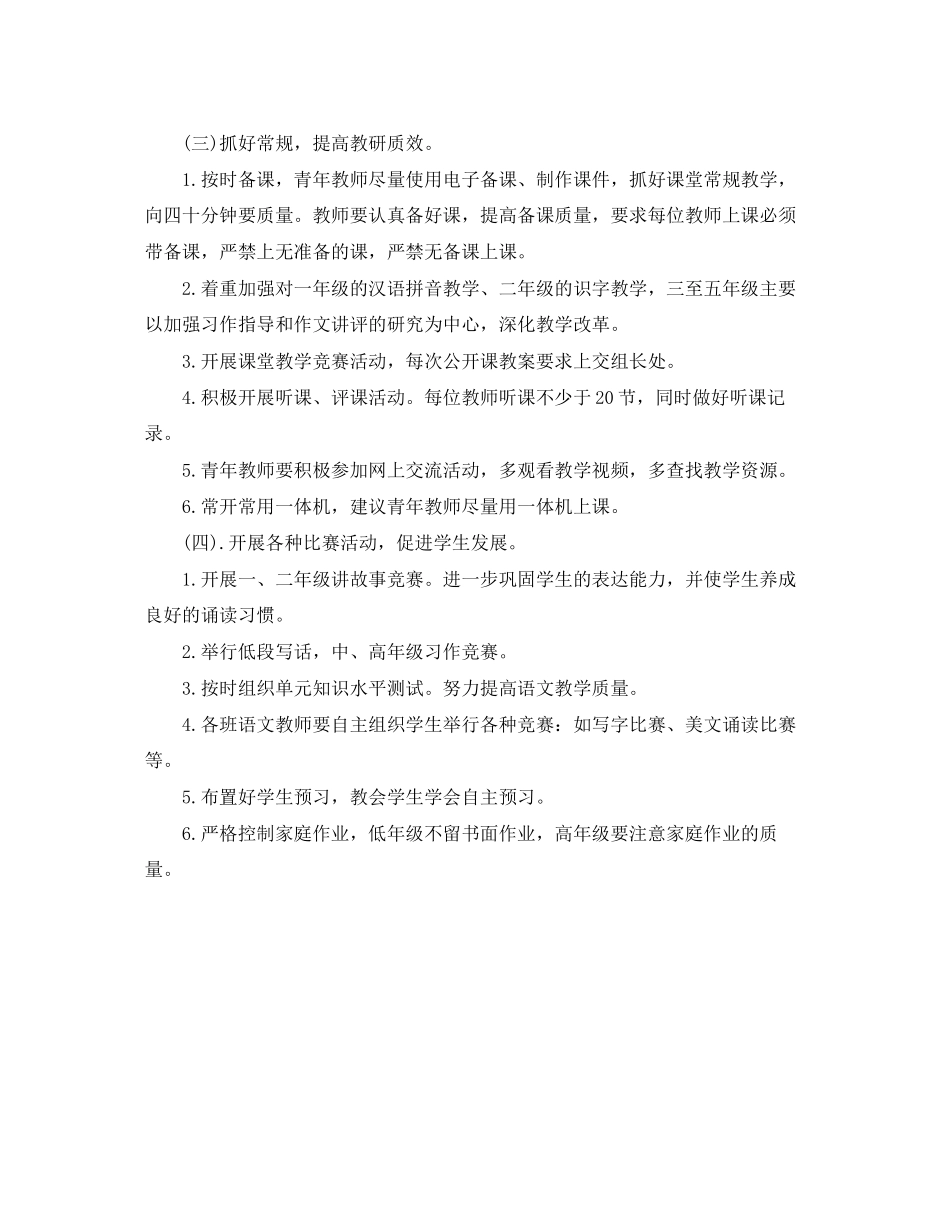 (三)抓好常规，提高教研质效。

1.按时备课，青年教师尽量使用电子备课、制作课件，抓好课堂常规教学，向四十分钟要质量。教师要认真备好课，提高备课质量，要求每位教师上课必须带备课，严禁上无准备的课，严禁无备课上课。

2.着重加强对一年级的汉语拼音教学、二年级的识字教学，三至五年级主要以加强习作指导和作文讲评的研究为中心，深化教学改革。

3.开展课堂教学竞赛活动，每次公开课教案要求上交组长处。

4.积极开展听课、评课活动。每位教师听课不少于20节，同时做好听课记录。

5.青年教师要积极参加网上交流活动，多观看教学视频，多查找教学资源。

6.常开常用一体机，建议青年教师尽量用一体机上课。

(四).开展各种比赛活动，促进学生发展。

1.开展一、二年级讲故事竞赛。进一步巩固学生的表达能力，并使学生养成良好的诵读习惯。

2.举行低段写话，中、高年级习作竞赛。

3.按时组织单元知识水平测试。努力提高语文教学质量。

4.各班语文教师要自主组织学生举行各种竞赛：如写字比赛、美文诵读比赛等。

5.布置好学生预习，教会学生学会自主预习。

6.严格控制家庭作业，低年级不留书面作业，高年级要注意家庭作业的质量。